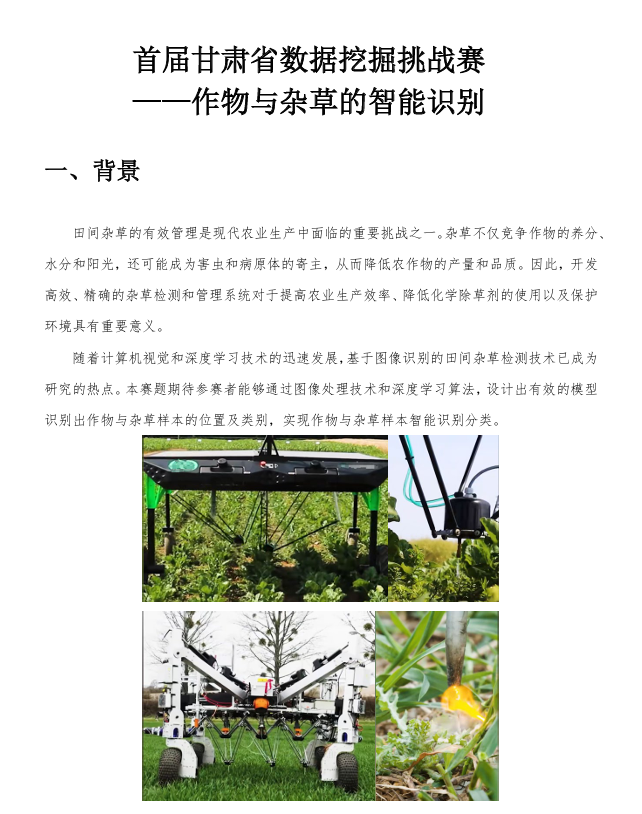 首届甘肃省数据挖掘挑战赛
——作物与杂草的智能识别

一、背景

田间杂草的有效管理是现代农业生产中面临的重要挑战之一。杂草不仅竞争作物的养分、水分和阳光，还可能成为害虫和病原体的寄主，从而降低农作物的产量和品质。因此，开发高效、精确的杂草检测和管理系统对于提高农业生产效率、降低化学除草剂的使用以及保护环境具有重要意义。

随着计算机视觉和深度学习技术的迅速发展，基于图像识别的田间杂草检测技术已成为研究的热点。本赛题期待参赛者能够通过图像处理技术和深度学习算法，设计出有效的模型识别出作物与杂草样本的位置及类别，实现作物与杂草样本智能识别分类。